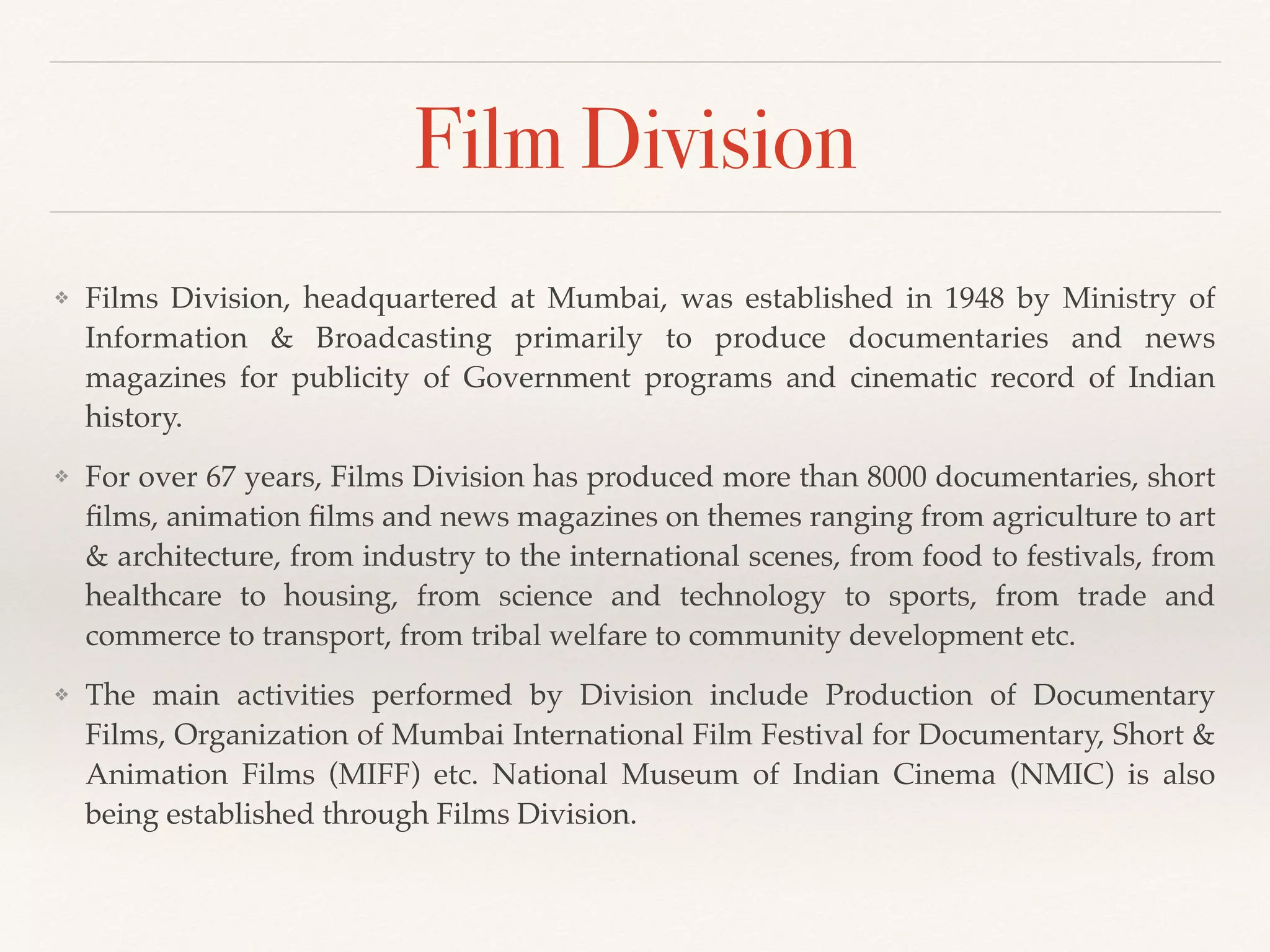 Film Division

❖ Films Division, headquartered at Mumbai, was established in 1948 by Ministry of Information & Broadcasting primarily to produce documentaries and news magazines for publicity of Government programs and cinematic record of Indian history.

❖ For over 67 years, Films Division has produced more than 8000 documentaries, short films, animation films and news magazines on themes ranging from agriculture to art & architecture, from industry to the international scenes, from food to festivals, from healthcare to housing, from science and technology to sports, from trade and commerce to transport, from tribal welfare to community development etc.

❖ The main activities performed by Division include Production of Documentary Films, Organization of Mumbai International Film Festival for Documentary, Short & Animation Films (MIFF) etc. National Museum of Indian Cinema (NMIC) is also being established through Films Division.